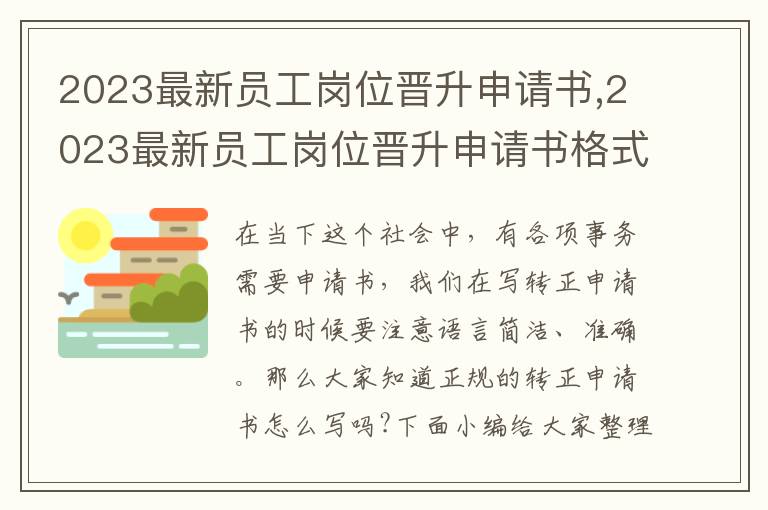 2023最新员工岗位晋升申请书,2023最新员工岗位晋升申请书格式

在当下这个社会中，有各项事务需要申请书，我们在写转正申请书的时候要注意语言简洁、准确。那么大家知道正规的转正申请书怎么写吗?下面小编给大家整理